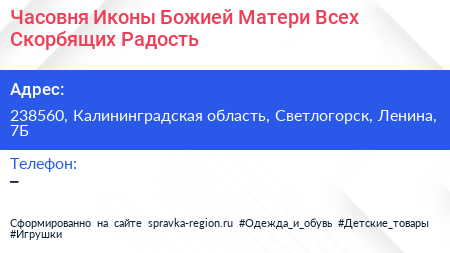 Часовня Иконы Божией Матери Всех Скорбящих Радость

Адрес:

238560, Калининградская область, Светлогорск, Ленина, 7Б

Телефон:

–

Сформированно на сайте spravka-region.ru #Одежда_и_обувь #Детские_товары #Игрушки